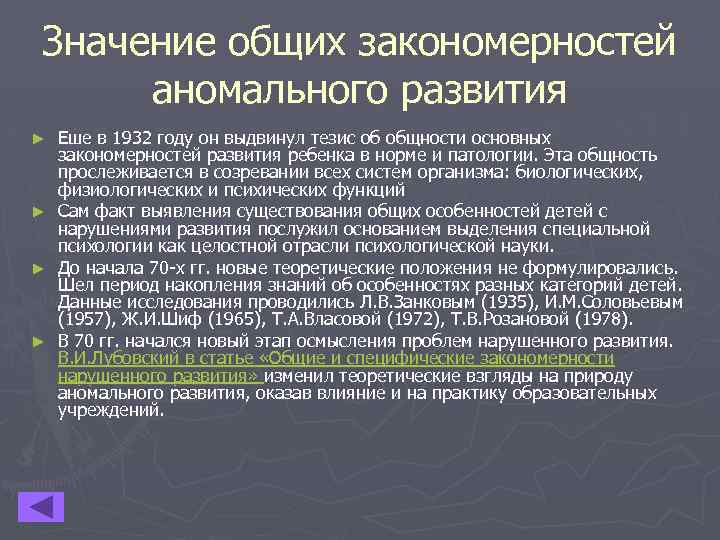 Значение общих закономерностей аномального развития

► Еше в 1932 году он выдвинул тезис об общности основных закономерностей развития ребенка в норме и патологии. Эта общность прослеживается в созревании всех систем организма: биологических, физиологических и психических функций

► Сам факт выявления существования общих особенностей детей с нарушениями развития послужил основанием выделения специальной психологии как целостной отрасли психологической науки.

► До начала 70-х гг. новые теоретические положения не формулировались. Шел период накопления знаний об особенностях разных категорий детей. Данные исследования проводились Л.В.Занковым (1935), И.М.Соловьевым (1957), Ж.И.Шиф (1965), Т.А.Власовой (1972), Т.В.Розановой (1978).

► В 70 гг. начался новый этап осмысления проблем нарушенного развития. В.И.Лубовский в статье «Общие и специфические закономерности нарушенного развития» изменил теоретические взгляды на природу аномального развития, оказав влияние и на практику образовательных учреждений.